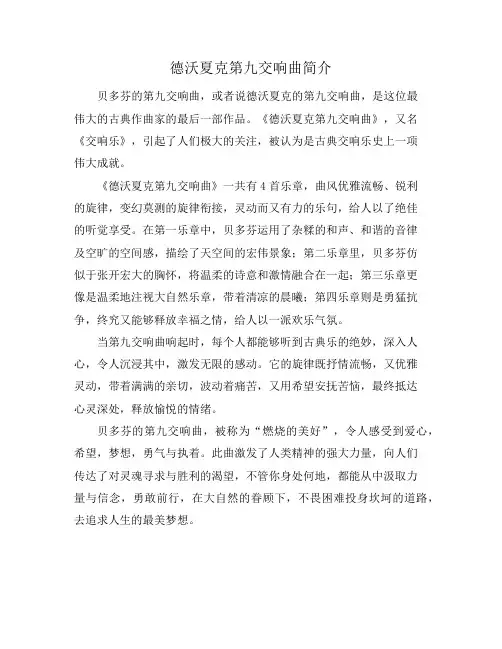 德沃夏克第九交响曲简介

贝多芬的第九交响曲，或者说德沃夏克的第九交响曲，是这位最伟大的古典作曲家的最后一部作品。《德沃夏克第九交响曲》，又名《交响乐》，引起了人们极大的关注，被认为是古典交响乐史上一项伟大成就。

《德沃夏克第九交响曲》一共有 4 首乐章，曲风优雅流畅、锐利的旋律，变幻莫测的旋律衔接，灵动而又有力的乐句，给人以了绝佳的听觉享受。在第一乐章中，贝多芬运用了杂糅的和声、和谐的音律及空旷的空间感，描绘了天空间的宏伟景象；第二乐章里，贝多芬仿似于张开宏大的胸怀，将温柔的诗意和激情融合在一起；第三乐章更像是温柔地注视大自然乐章，带着清凉的晨曦；第四乐章则是勇猛抗争，终究又能够释放幸福之情，给人以一派欢乐气氛。

当第九交响曲响起时，每个人都能够听到古典乐的绝妙，深入人心，令人沉浸其中，激发无限的感动。它的旋律既抒情流畅，又优雅灵动，带着满满的亲切，波动着痛苦，又用希望安抚苦恼，最终抵达心灵深处，释放愉悦的情绪。

贝多芬的第九交响曲，被称为“燃烧的美好”，令人感受到爱心，希望，梦想，勇气与执着。此曲激发了人类精神的强大力量，向人们传达了对灵魂寻求与胜利的渴望，不管你身处何地，都能从中汲取力量与信念，勇敢前行，在大自然的眷顾下，不畏困难投身坎坷的道路，去追求人生的最美梦想。